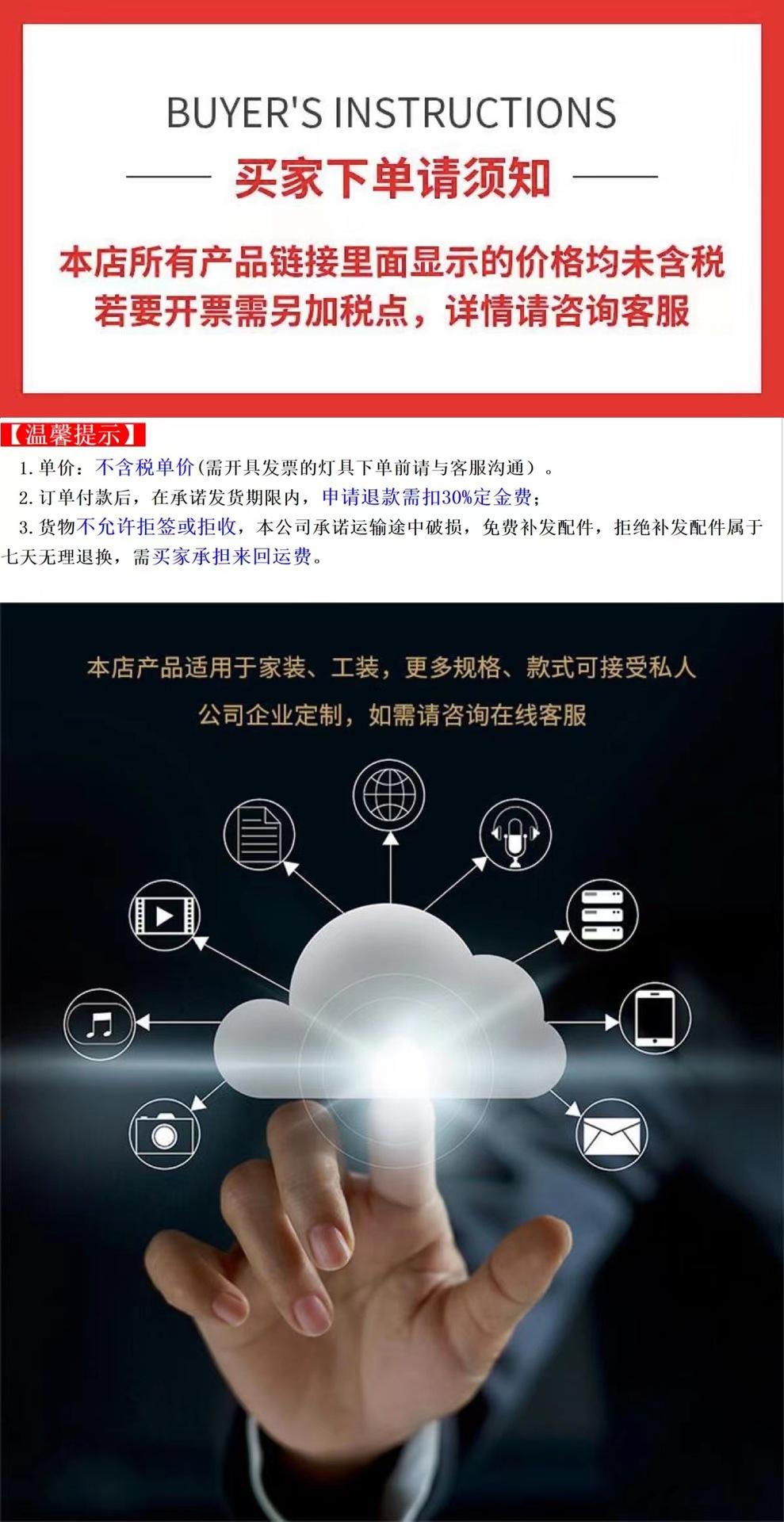 BUYER'S INSTRUCTIONS

买家下单请须知

本店所有产品链接里面显示的价格均未含税
若要开票需另加税点，详情请咨询客服

【温馨提示】

1.单价：不含税单价(需开具发票的灯具下单前请与客服沟通）。

2.订单付款后，在承诺发货期限内，申请退款需扣30%定金费；

3.货物不允许拒签或拒收，本公司承诺运输途中破损，免费补发配件，拒绝补发配件属于七天无理退换，需买家承担来回运费。

本店产品适用于家装、工装，更多规格、款式可接受私人
公司企业定制，如需请咨询在线客服